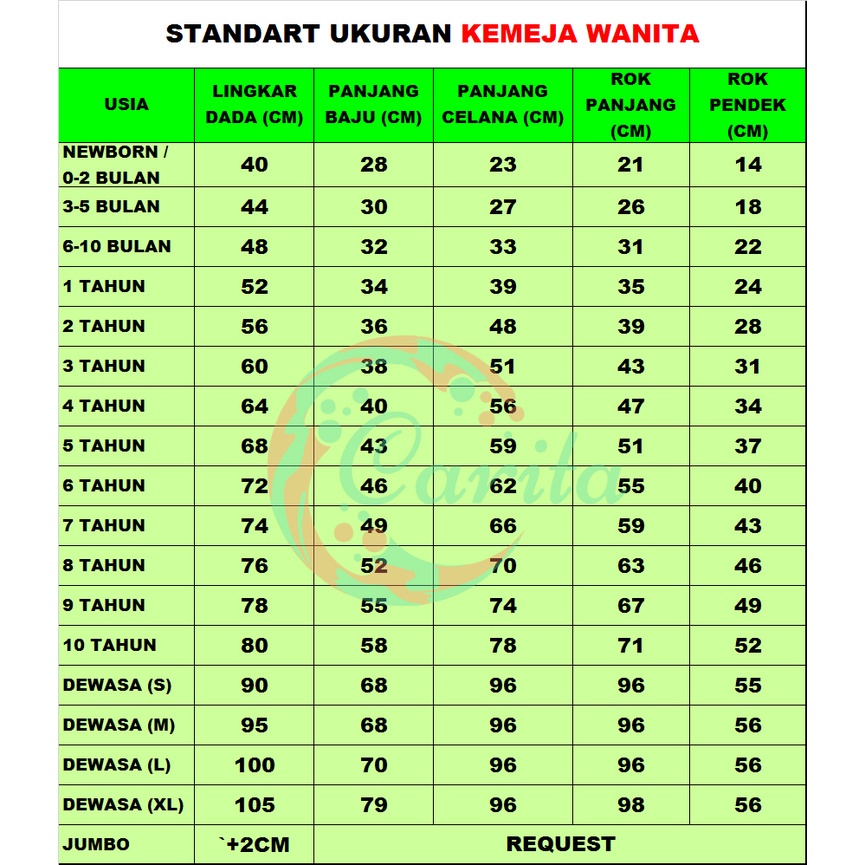 STANDART UKURAN KEMEJA WANITA

| USIA | LINGKAR DADA (CM) | PANJANG BAJU (CM) | PANJANG CELANA (CM) | ROK PANJANG (CM) | ROK PENDEK (CM) |
|---|---|---|---|---|---|
| NEWBORN / 0-2 BULAN | 40 | 28 | 23 | 21 | 14 |
| 3-5 BULAN | 44 | 30 | 27 | 26 | 18 |
| 6-10 BULAN | 48 | 32 | 33 | 31 | 22 |
| 1 TAHUN | 52 | 34 | 39 | 35 | 24 |
| 2 TAHUN | 56 | 36 | 48 | 39 | 28 |
| 3 TAHUN | 60 | 38 | 51 | 43 | 31 |
| 4 TAHUN | 64 | 40 | 56 | 47 | 34 |
| 5 TAHUN | 68 | 43 | 59 | 51 | 37 |
| 6 TAHUN | 72 | 46 | 62 | 55 | 40 |
| 7 TAHUN | 74 | 49 | 66 | 59 | 43 |
| 8 TAHUN | 76 | 52 | 70 | 63 | 46 |
| 9 TAHUN | 78 | 55 | 74 | 67 | 49 |
| 10 TAHUN | 80 | 58 | 78 | 71 | 52 |
| DEWASA (S) | 90 | 68 | 96 | 96 | 55 |
| DEWASA (M) | 95 | 68 | 96 | 96 | 56 |
| DEWASA (L) | 100 | 70 | 96 | 96 | 56 |
| DEWASA (XL) | 105 | 79 | 96 | 98 | 56 |
| JUMBO | `+2CM | REQUEST | | | |

Carita